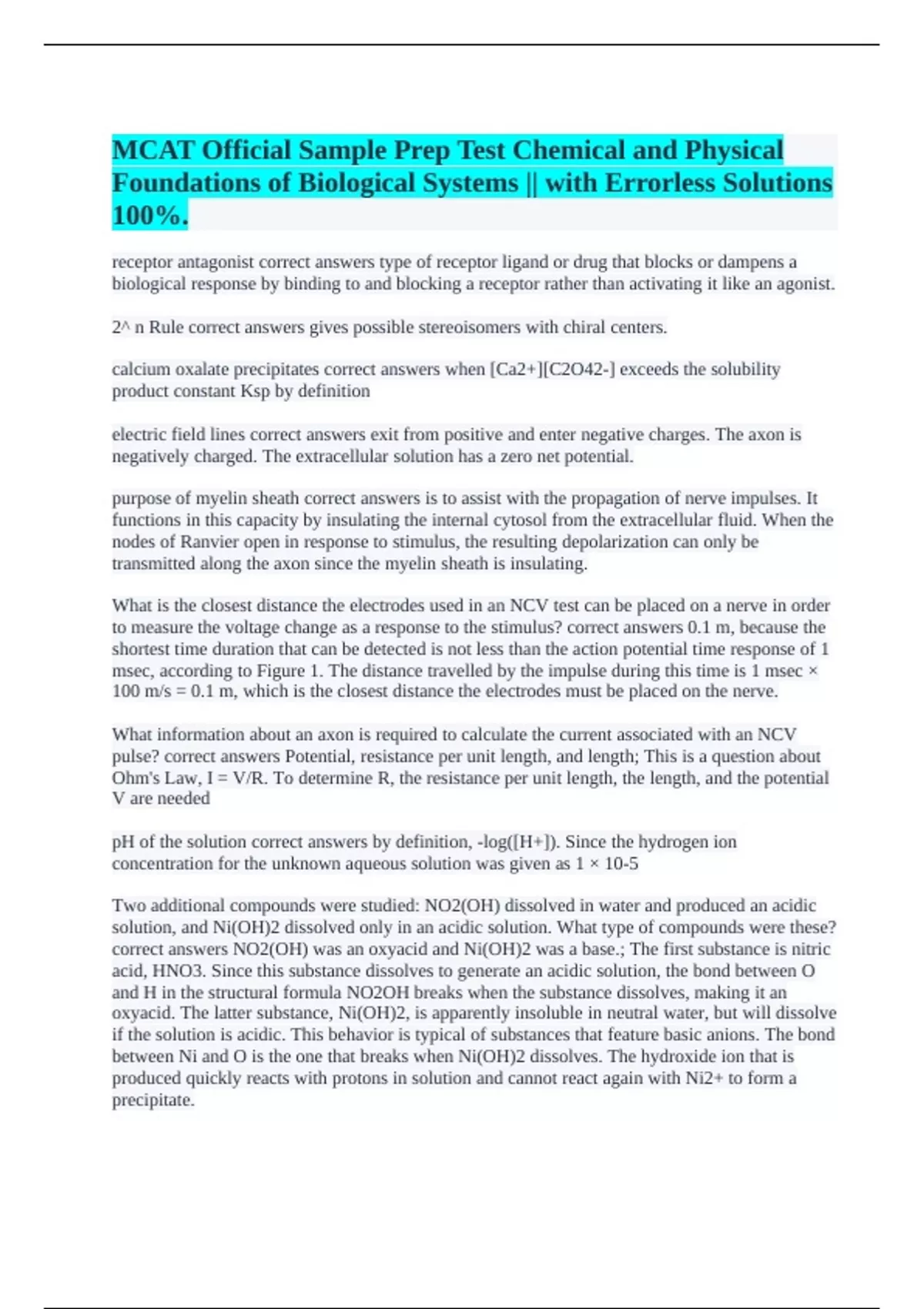 MCAT Official Sample Prep Test Chemical and Physical Foundations of Biological Systems || with Errorless Solutions 100%.

receptor antagonist correct answers type of receptor ligand or drug that blocks or dampens a biological response by binding to and blocking a receptor rather than activating it like an agonist.

2^ n Rule correct answers gives possible stereoisomers with chiral centers.

calcium oxalate precipitates correct answers when [Ca2+][C2O42-] exceeds the solubility product constant Ksp by definition

electric field lines correct answers exit from positive and enter negative charges. The axon is negatively charged. The extracellular solution has a zero net potential.

purpose of myelin sheath correct answers is to assist with the propagation of nerve impulses. It functions in this capacity by insulating the internal cytosol from the extracellular fluid. When the nodes of Ranvier open in response to stimulus, the resulting depolarization can only be transmitted along the axon since the myelin sheath is insulating.

What is the closest distance the electrodes used in an NCV test can be placed on a nerve in order to measure the voltage change as a response to the stimulus? correct answers 0.1 m, because the shortest time duration that can be detected is not less than the action potential time response of 1 msec, according to Figure 1. The distance travelled by the impulse during this time is 1 msec × 100 m/s = 0.1 m, which is the closest distance the electrodes must be placed on the nerve.

What information about an axon is required to calculate the current associated with an NCV pulse? correct answers Potential, resistance per unit length, and length; This is a question about Ohm's Law, I = V/R. To determine R, the resistance per unit length, the length, and the potential V are needed

pH of the solution correct answers by definition, -log([H+]). Since the hydrogen ion concentration for the unknown aqueous solution was given as 1 × 10-5

Two additional compounds were studied: NO2(OH) dissolved in water and produced an acidic solution, and Ni(OH)2 dissolved only in an acidic solution. What type of compounds were these? correct answers NO2(OH) was an oxyacid and Ni(OH)2 was a base.; The first substance is nitric acid, HNO3. Since this substance dissolves to generate an acidic solution, the bond between O and H in the structural formula NO2OH breaks when the substance dissolves, making it an oxyacid. The latter substance, Ni(OH)2, is apparently insoluble in neutral water, but will dissolve if the solution is acidic. This behavior is typical of substances that feature basic anions. The bond between Ni and O is the one that breaks when Ni(OH)2 dissolves. The hydroxide ion that is produced quickly reacts with protons in solution and cannot react again with Ni2+ to form a precipitate.